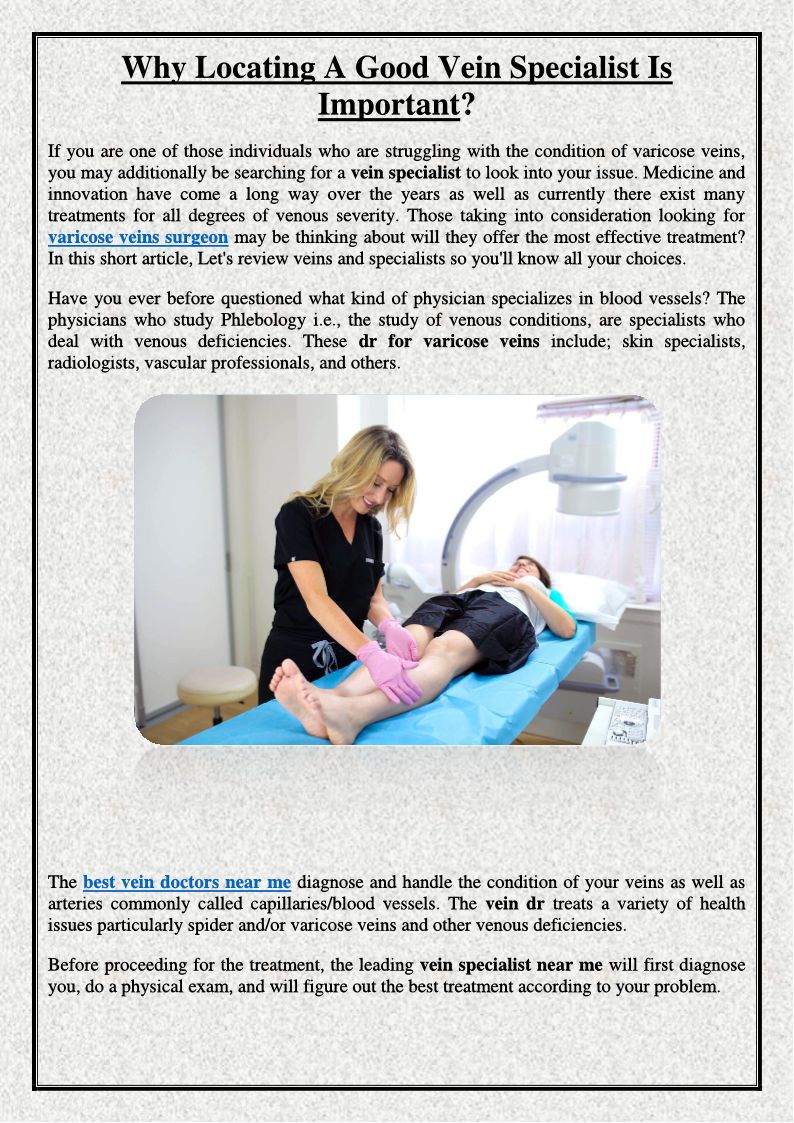 Why Locating A Good Vein Specialist Is Important?

If you are one of those individuals who are struggling with the condition of varicose veins, you may additionally be searching for a vein specialist to look into your issue. Medicine and innovation have come a long way over the years as well as currently there exist many treatments for all degrees of venous severity. Those taking into consideration looking for varicose veins surgeon may be thinking about will they offer the most effective treatment? In this short article, Let's review veins and specialists so you'll know all your choices.

Have you ever before questioned what kind of physician specializes in blood vessels? The physicians who study Phlebology i.e., the study of venous conditions, are specialists who deal with venous deficiencies. These dr for varicose veins include; skin specialists, radiologists, vascular professionals, and others.

The best vein doctors near me diagnose and handle the condition of your veins as well as arteries commonly called capillaries/blood vessels. The vein dr treats a variety of health issues particularly spider and/or varicose veins and other venous deficiencies.

Before proceeding for the treatment, the leading vein specialist near me will first diagnose you, do a physical exam, and will figure out the best treatment according to your problem.